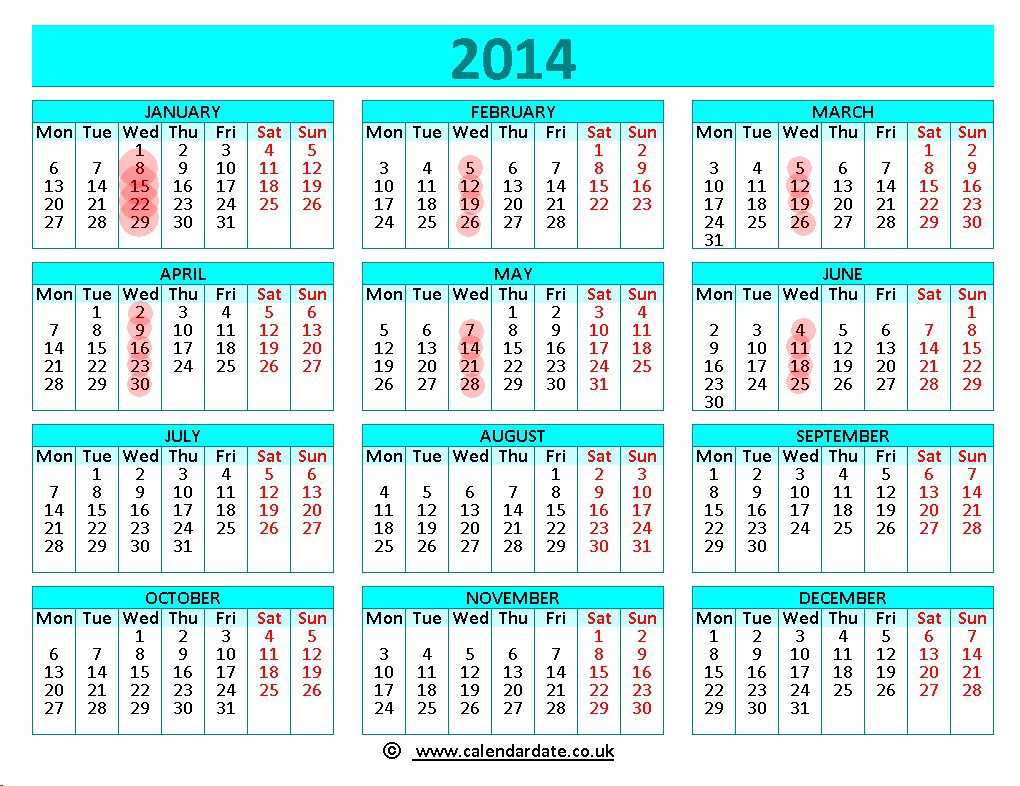 2014

JANUARY

| Mon | Tue | Wed | Thu | Fri | Sat | Sun |
|---|---|---|---|---|---|---|
| | | 1 | 2 | 3 | 4 | 5 |
| 6 | 7 | 8 | 9 | 10 | 11 | 12 |
| 13 | 14 | 15 | 16 | 17 | 18 | 19 |
| 20 | 21 | 22 | 23 | 24 | 25 | 26 |
| 27 | 28 | 29 | 30 | 31 | | |

FEBRUARY

| Mon | Tue | Wed | Thu | Fri | Sat | Sun |
|---|---|---|---|---|---|---|
| | | | | | 1 | 2 |
| 3 | 4 | 5 | 6 | 7 | 8 | 9 |
| 10 | 11 | 12 | 13 | 14 | 15 | 16 |
| 17 | 18 | 19 | 20 | 21 | 22 | 23 |
| 24 | 25 | 26 | 27 | 28 | | |

MARCH

| Mon | Tue | Wed | Thu | Fri | Sat | Sun |
|---|---|---|---|---|---|---|
| | | | | | 1 | 2 |
| 3 | 4 | 5 | 6 | 7 | 8 | 9 |
| 10 | 11 | 12 | 13 | 14 | 15 | 16 |
| 17 | 18 | 19 | 20 | 21 | 22 | 23 |
| 24 | 25 | 26 | 27 | 28 | 29 | 30 |
| 31 | | | | | | |

APRIL

| Mon | Tue | Wed | Thu | Fri | Sat | Sun |
|---|---|---|---|---|---|---|
| | 1 | 2 | 3 | 4 | 5 | 6 |
| 7 | 8 | 9 | 10 | 11 | 12 | 13 |
| 14 | 15 | 16 | 17 | 18 | 19 | 20 |
| 21 | 22 | 23 | 24 | 25 | 26 | 27 |
| 28 | 29 | 30 | | | | |

MAY

| Mon | Tue | Wed | Thu | Fri | Sat | Sun |
|---|---|---|---|---|---|---|
| | | | 1 | 2 | 3 | 4 |
| 5 | 6 | 7 | 8 | 9 | 10 | 11 |
| 12 | 13 | 14 | 15 | 16 | 17 | 18 |
| 19 | 20 | 21 | 22 | 23 | 24 | 25 |
| 26 | 27 | 28 | 29 | 30 | 31 | |

JUNE

| Mon | Tue | Wed | Thu | Fri | Sat | Sun |
|---|---|---|---|---|---|---|
| | | | | | | 1 |
| 2 | 3 | 4 | 5 | 6 | 7 | 8 |
| 9 | 10 | 11 | 12 | 13 | 14 | 15 |
| 16 | 17 | 18 | 19 | 20 | 21 | 22 |
| 23 | 24 | 25 | 26 | 27 | 28 | 29 |
| 30 | | | | | | |

JULY

| Mon | Tue | Wed | Thu | Fri | Sat | Sun |
|---|---|---|---|---|---|---|
| | 1 | 2 | 3 | 4 | 5 | 6 |
| 7 | 8 | 9 | 10 | 11 | 12 | 13 |
| 14 | 15 | 16 | 17 | 18 | 19 | 20 |
| 21 | 22 | 23 | 24 | 25 | 26 | 27 |
| 28 | 29 | 30 | 31 | | | |

AUGUST

| Mon | Tue | Wed | Thu | Fri | Sat | Sun |
|---|---|---|---|---|---|---|
| | | | | 1 | 2 | 3 |
| 4 | 5 | 6 | 7 | 8 | 9 | 10 |
| 11 | 12 | 13 | 14 | 15 | 16 | 17 |
| 18 | 19 | 20 | 21 | 22 | 23 | 24 |
| 25 | 26 | 27 | 28 | 29 | 30 | 31 |

SEPTEMBER

| Mon | Tue | Wed | Thu | Fri | Sat | Sun |
|---|---|---|---|---|---|---|
| 1 | 2 | 3 | 4 | 5 | 6 | 7 |
| 8 | 9 | 10 | 11 | 12 | 13 | 14 |
| 15 | 16 | 17 | 18 | 19 | 20 | 21 |
| 22 | 23 | 24 | 25 | 26 | 27 | 28 |
| 29 | 30 | | | | | |

OCTOBER

| Mon | Tue | Wed | Thu | Fri | Sat | Sun |
|---|---|---|---|---|---|---|
| | | 1 | 2 | 3 | 4 | 5 |
| 6 | 7 | 8 | 9 | 10 | 11 | 12 |
| 13 | 14 | 15 | 16 | 17 | 18 | 19 |
| 20 | 21 | 22 | 23 | 24 | 25 | 26 |
| 27 | 28 | 29 | 30 | 31 | | |

NOVEMBER

| Mon | Tue | Wed | Thu | Fri | Sat | Sun |
|---|---|---|---|---|---|---|
| | | | | | 1 | 2 |
| 3 | 4 | 5 | 6 | 7 | 8 | 9 |
| 10 | 11 | 12 | 13 | 14 | 15 | 16 |
| 17 | 18 | 19 | 20 | 21 | 22 | 23 |
| 24 | 25 | 26 | 27 | 28 | 29 | 30 |

DECEMBER

| Mon | Tue | Wed | Thu | Fri | Sat | Sun |
|---|---|---|---|---|---|---|
| 1 | 2 | 3 | 4 | 5 | 6 | 7 |
| 8 | 9 | 10 | 11 | 12 | 13 | 14 |
| 15 | 16 | 17 | 18 | 19 | 20 | 21 |
| 22 | 23 | 24 | 25 | 26 | 27 | 28 |
| 29 | 30 | 31 | | | | |

© www.calendardate.co.uk